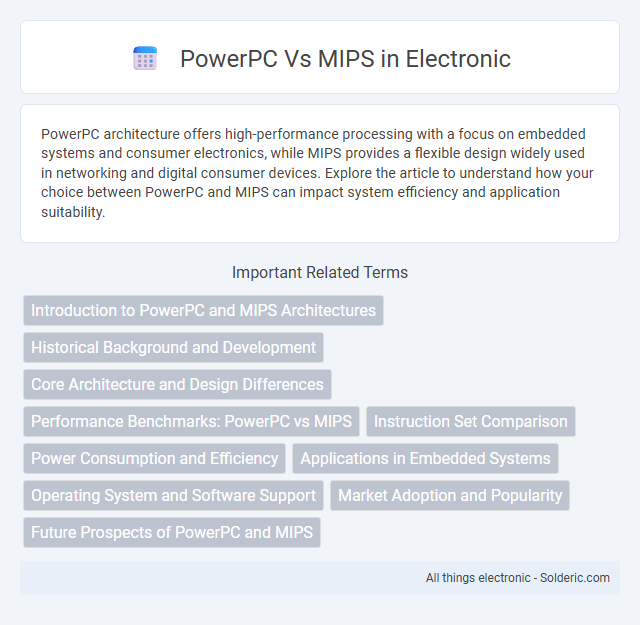 PowerPC Vs MIPS in Electronic

PowerPC architecture offers high-performance processing with a focus on embedded systems and consumer electronics, while MIPS provides a flexible design widely used in networking and digital consumer devices. Explore the article to understand how your choice between PowerPC and MIPS can impact system efficiency and application suitability.

Important Related Terms

Introduction to PowerPC and MIPS Architectures

Historical Background and Development

Core Architecture and Design Differences

Performance Benchmarks: PowerPC vs MIPS

Instruction Set Comparison

Power Consumption and Efficiency

Applications in Embedded Systems

Operating System and Software Support

Market Adoption and Popularity

Future Prospects of PowerPC and MIPS

All things electronic - Solderic.com